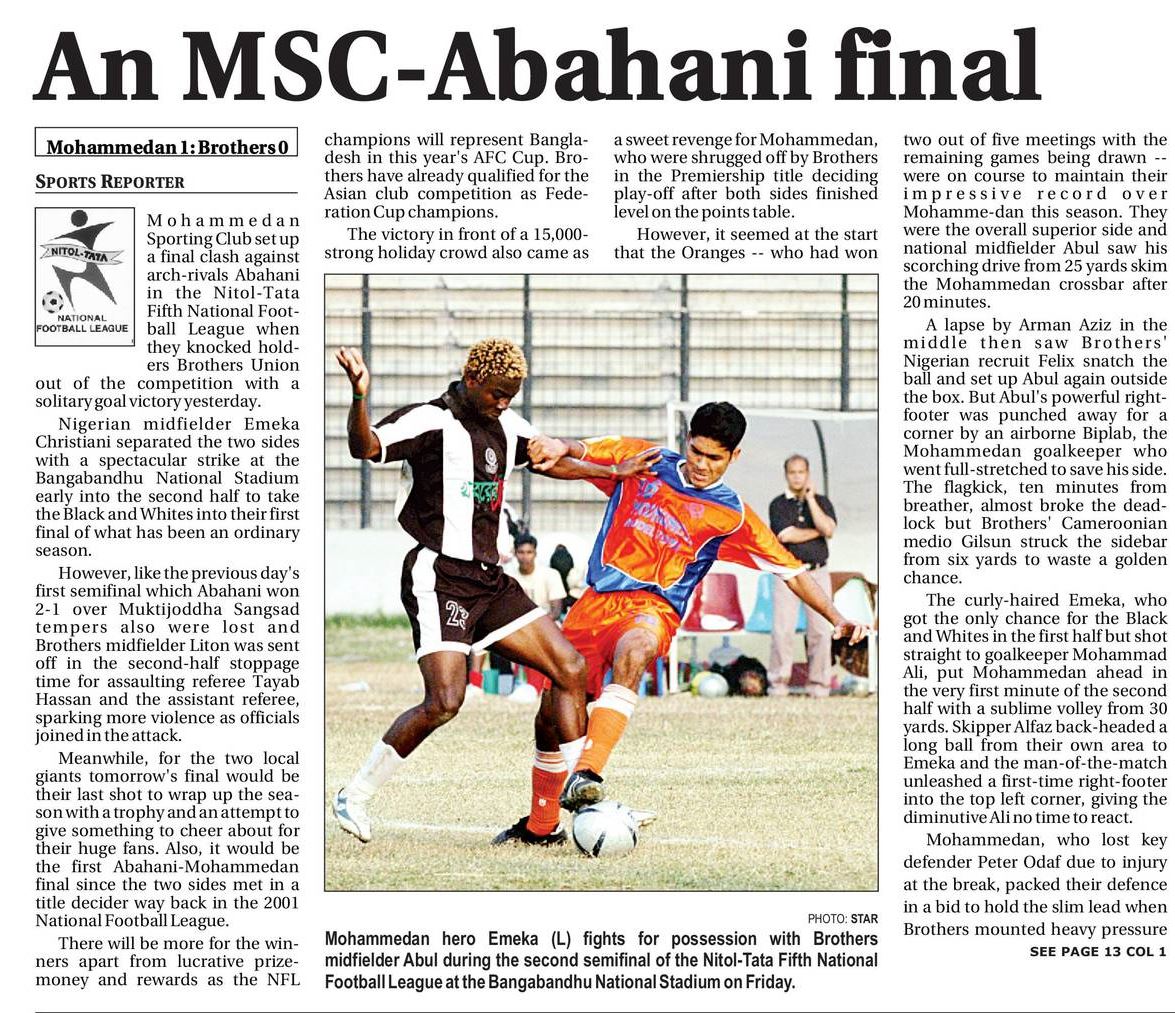 An MSC-Abahani final

Mohammedan 1: Brothers 0

SPORTS REPORTER

NITOL-TATA
NATIONAL FOOTBALL LEAGUE

Mohammedan Sporting Club set up a final clash against arch-rivals Abahani in the Nitol-Tata Fifth National Football League when they knocked holders Brothers Union out of the competition with a solitary goal victory yesterday.

Nigerian midfielder Emeka Christiani separated the two sides with a spectacular strike at the Bangabandhu National Stadium early into the second half to take the Black and Whites into their first final of what has been an ordinary season.

However, like the previous day's first semifinal which Abahani won 2-1 over Muktijoddha Sangsad tempers also were lost and Brothers midfielder Liton was sent off in the second-half stoppage time for assaulting referee Tayab Hassan and the assistant referee, sparking more violence as officials joined in the attack.

Meanwhile, for the two local giants tomorrow's final would be their last shot to wrap up the season with a trophy and an attempt to give something to cheer about for their huge fans. Also, it would be the first Abahani-Mohammedan final since the two sides met in a title decider way back in the 2001 National Football League.

There will be more for the winners apart from lucrative prize-money and rewards as the NFL champions will represent Bangladesh in this year's AFC Cup. Brothers have already qualified for the Asian club competition as Federation Cup champions.

The victory in front of a 15,000-strong holiday crowd also came as a sweet revenge for Mohammedan, who were shrugged off by Brothers in the Premiership title deciding play-off after both sides finished level on the points table.

However, it seemed at the start that the Oranges -- who had won two out of five meetings with the remaining games being drawn -- were on course to maintain their impressive record over Mohamme-dan this season. They were the overall superior side and national midfielder Abul saw his scorching drive from 25 yards skim the Mohammedan crossbar after 20 minutes.

A lapse by Arman Aziz in the middle then saw Brothers' Nigerian recruit Felix snatch the ball and set up Abul again outside the box. But Abul's powerful right-footer was punched away for a corner by an airborne Biplab, the Mohammedan goalkeeper who went full-stretched to save his side. The flagkick, ten minutes from breather, almost broke the deadlock but Brothers' Cameroonian medio Gilsun struck the sidebar from six yards to waste a golden chance.

The curly-haired Emeka, who got the only chance for the Black and Whites in the first half but shot straight to goalkeeper Mohammad Ali, put Mohammedan ahead in the very first minute of the second half with a sublime volley from 30 yards. Skipper Alfaz back-headed a long ball from their own area to Emeka and the man-of-the-match unleashed a first-time right-footer into the top left corner, giving the diminutive Ali no time to react.

Mohammedan, who lost key defender Peter Odaf due to injury at the break, packed their defence in a bid to hold the slim lead when Brothers mounted heavy pressure

SEE PAGE 13 COL 1

PHOTO: STAR

Mohammedan hero Emeka (L) fights for possession with Brothers midfielder Abul during the second semifinal of the Nitol-Tata Fifth National Football League at the Bangabandhu National Stadium on Friday.